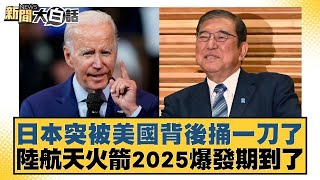 新聞 NEWS 大白話

日本突被美國背後捅一刀了
陸航天火箭2025爆發期到了